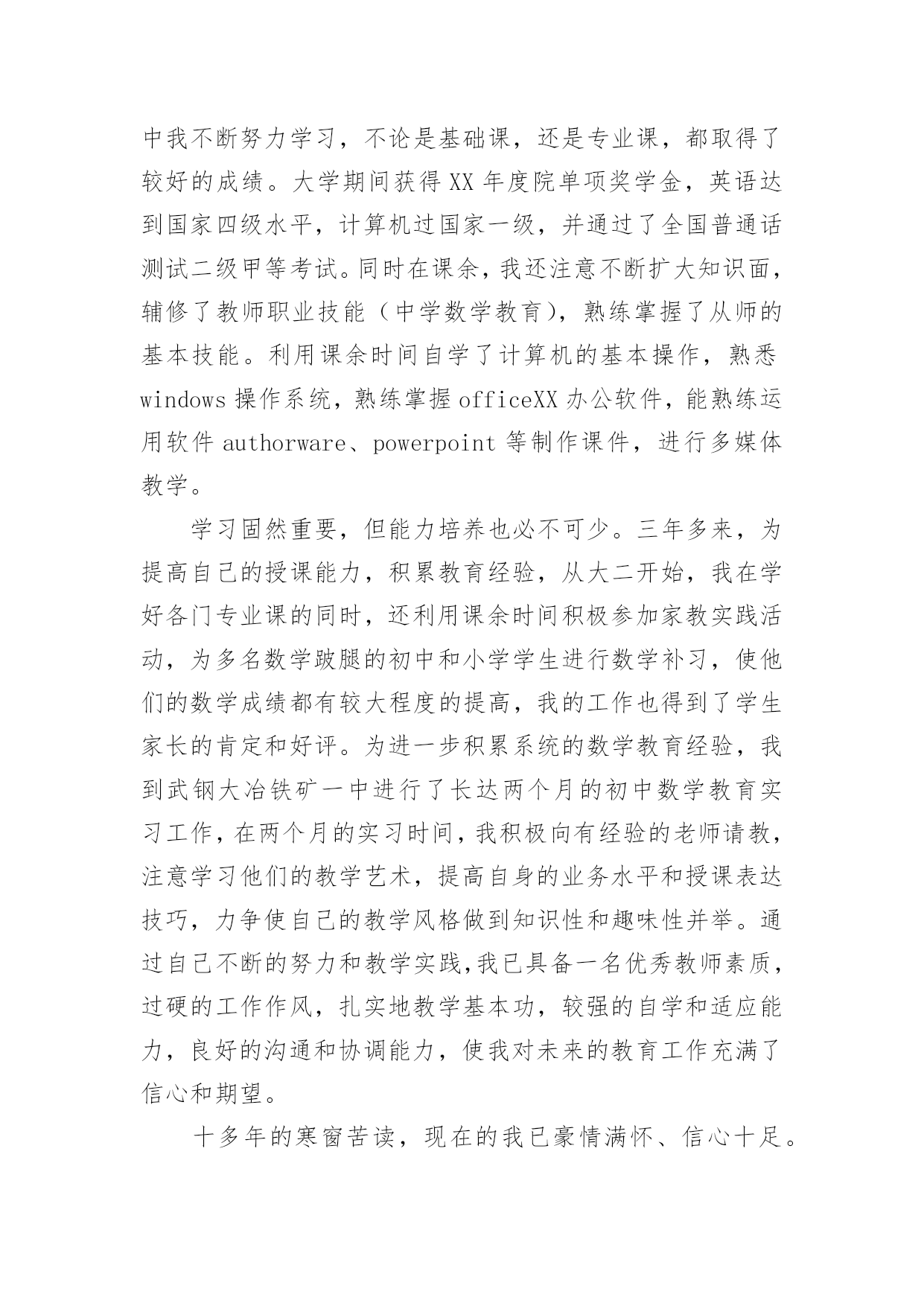 中我不断努力学习，不论是基础课，还是专业课，都取得了较好的成绩。大学期间获得XX年度院单项奖学金，英语达到国家四级水平，计算机过国家一级，并通过了全国普通话测试二级甲等考试。同时在课余，我还注意不断扩大知识面，辅修了教师职业技能（中学数学教育），熟练掌握了从师的基本技能。利用课余时间自学了计算机的基本操作，熟悉windows操作系统，熟练掌握officeXX办公软件，能熟练运用软件authorware、powerpoint等制作课件，进行多媒体教学。

学习固然重要，但能力培养也必不可少。三年多来，为提高自己的授课能力，积累教育经验，从大二开始，我在学好各门专业课的同时，还利用课余时间积极参加家教实践活动，为多名数学跛腿的初中和小学学生进行数学补习，使他们的数学成绩都有较大程度的提高，我的工作也得到了学生家长的肯定和好评。为进一步积累系统的数学教育经验，我到武钢大冶铁矿一中进行了长达两个月的初中数学教育实习工作，在两个月的实习时间，我积极向有经验的老师请教，注意学习他们的教学艺术，提高自身的业务水平和授课表达技巧，力争使自己的教学风格做到知识性和趣味性并举。通过自己不断的努力和教学实践,我已具备一名优秀教师素质，过硬的工作作风，扎实地教学基本功，较强的自学和适应能力，良好的沟通和协调能力，使我对未来的教育工作充满了信心和期望。

十多年的寒窗苦读，现在的我已豪情满怀、信心十足。